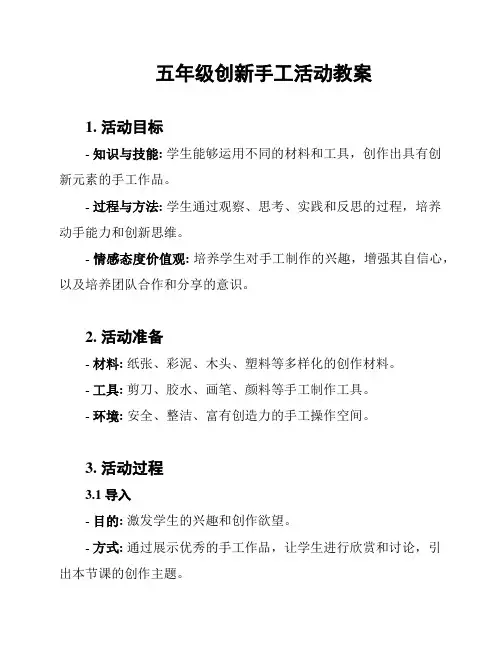 五年级创新手工活动教案

1. 活动目标

- 知识与技能: 学生能够运用不同的材料和工具，创作出具有创新元素的手工作品。

- 过程与方法: 学生通过观察、思考、实践和反思的过程，培养动手能力和创新思维。

- 情感态度价值观: 培养学生对手工制作的兴趣，增强其自信心，以及培养团队合作和分享的意识。

2. 活动准备

- 材料: 纸张、彩泥、木头、塑料等多样化的创作材料。

- 工具: 剪刀、胶水、画笔、颜料等手工制作工具。

- 环境: 安全、整洁、富有创造力的手工操作空间。

3. 活动过程

3.1 导入

- 目的: 激发学生的兴趣和创作欲望。

- 方式: 通过展示优秀的手工作品，让学生进行欣赏和讨论，引出本节课的创作主题。